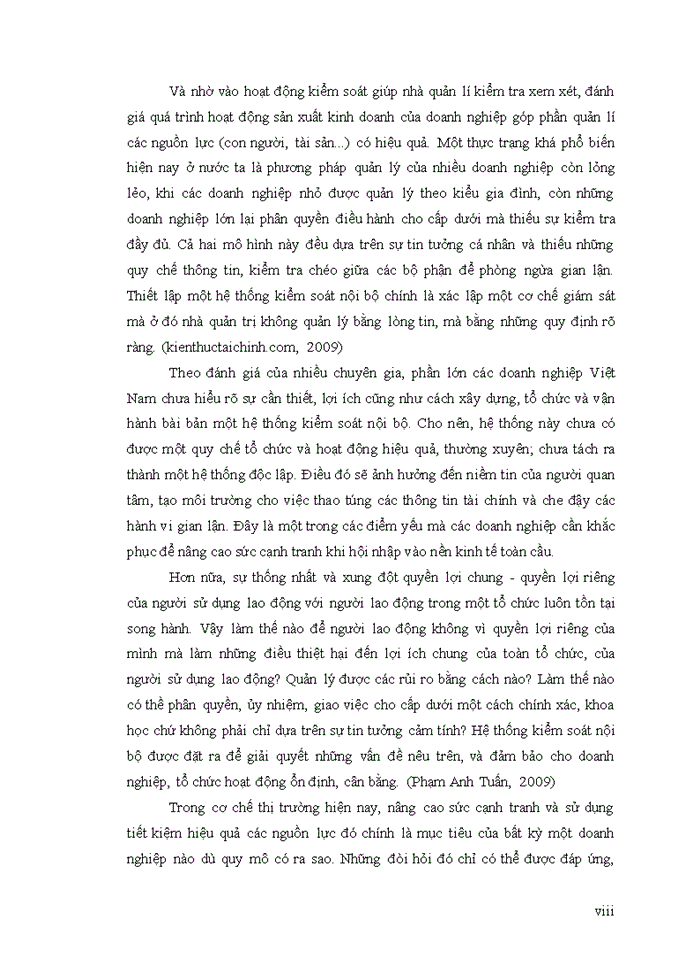 Và nhờ vào hoạt động kiểm soát giúp nhà quản lí kiểm tra xem xét, đánh giá quá trình hoạt động sản xuất kinh doanh của doanh nghiệp góp phần quản lí các nguồn lực (con người, tài sản...) có hiệu quả. Một thực trạng khá phổ biến hiện nay ở nước ta là phương pháp quản lý của nhiều doanh nghiệp còn lỏng lẻo, khi các doanh nghiệp nhỏ được quản lý theo kiểu gia đình, còn những doanh nghiệp lớn lại phân quyền điều hành cho cấp dưới mà thiếu sự kiểm tra đầy đủ. Cả hai mô hình này đều dựa trên sự tin tưởng cá nhân và thiếu những quy chế thông tin, kiểm tra chéo giữa các bộ phận để phòng ngừa gian lận. Thiết lập một hệ thống kiểm soát nội bộ chính là xác lập một cơ chế giám sát mà ở đó nhà quản trị không quản lý bằng lòng tin, mà bằng những quy định rõ ràng. (kienthuctaichinh.com, 2009)

Theo đánh giá của nhiều chuyên gia, phần lớn các doanh nghiệp Việt Nam chưa hiểu rõ sự cần thiết, lợi ích cũng như cách xây dựng, tổ chức và vận hành bài bản một hệ thống kiểm soát nội bộ. Cho nên, hệ thống này chưa có được một quy chế tổ chức và hoạt động hiệu quả, thường xuyên; chưa tách ra thành một hệ thống độc lập. Điều đó sẽ ảnh hưởng đến niềm tin của người quan tâm, tạo môi trường cho việc thao túng các thông tin tài chính và che đậy các hành vi gian lận. Đây là một trong các điểm yếu mà các doanh nghiệp cần khắc phục để nâng cao sức cạnh tranh khi hội nhập vào nền kinh tế toàn cầu.

Hơn nữa, sự thống nhất và xung đột quyền lợi chung - quyền lợi riêng của người sử dụng lao động với người lao động trong một tổ chức luôn tồn tại song hành. Vậy làm thế nào để người lao động không vì quyền lợi riêng của mình mà làm những điều thiệt hại đến lợi ích chung của toàn tổ chức, của người sử dụng lao động? Quản lý được các rủi ro bằng cách nào? Làm thế nào có thể phân quyền, ủy nhiệm, giao việc cho cấp dưới một cách chính xác, khoa học chứ không phải chỉ dựa trên sự tin tưởng cảm tính? Hệ thống kiểm soát nội bộ được đặt ra để giải quyết những vấn đề nêu trên, và đảm bảo cho doanh nghiệp, tổ chức hoạt động ổn định, cân bằng. (Phạm Anh Tuấn, 2009)

Trong cơ chế thị trường hiện nay, nâng cao sức cạnh tranh và sử dụng tiết kiệm hiệu quả các nguồn lực đó chính là mục tiêu của bất kỳ một doanh nghiệp nào dù quy mô có ra sao. Những đòi hỏi đó chỉ có thể được đáp ứng,

viii